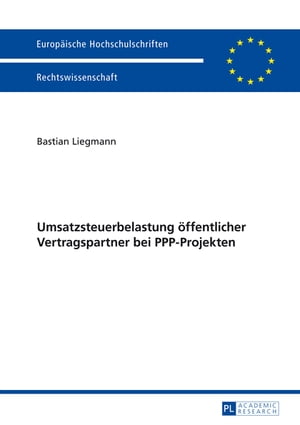 Europäische Hochschulschriften

Rechtswissenschaft

Bastian Liegmann

Umsatzsteuerbelastung öffentlicher Vertragspartner bei PPP-Projekten

PL ACADEMIC RESEARCH